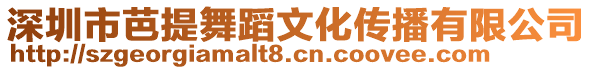 深圳市芭提舞蹈文化传播有限公司
http://szgeorgiamalt8.cn.coovee.com